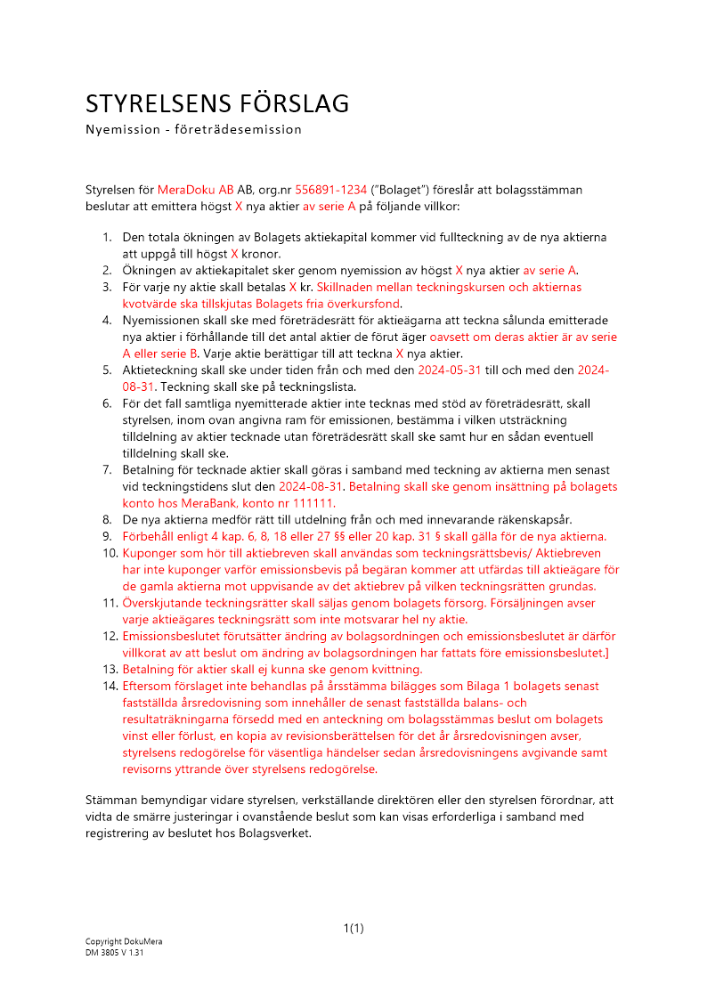 STYRELSENS FÖRSLAG
Nyemission - företrädesemission

Styrelsen för MeraDoku AB AB, org.nr 556891-1234 ("Bolaget") föreslår att bolagsstämman beslutar att emittera högst X nya aktier av serie A på följande villkor:

1. Den totala ökningen av Bolagets aktiekapital kommer vid fullteckning av de nya aktierna att uppgå till högst X kronor.
2. Ökningen av aktiekapitalet sker genom nyemission av högst X nya aktier av serie A.
3. För varje ny aktie skall betalas X kr. Skillnaden mellan teckningskursen och aktiernas kvotvärde ska tillskjutas Bolagets fria överkursfond.
4. Nyemissionen skall ske med företrädesrätt för aktieägarna att teckna sålunda emitterade nya aktier i förhållande till det antal aktier de förut äger oavsett om deras aktier är av serie A eller serie B. Varje aktie berättigar till att teckna X nya aktier.
5. Aktieteckning skall ske under tiden från och med den 2024-05-31 till och med den 2024-08-31. Teckning skall ske på teckningslista.
6. För det fall samtliga nyemitterade aktier inte tecknas med stöd av företrädesrätt, skall styrelsen, inom ovan angivna ram för emissionen, bestämma i vilken utsträckning tilldelning av aktier tecknade utan företrädesrätt skall ske samt hur en sådan eventuell tilldelning skall ske.
7. Betalning för tecknade aktier skall göras i samband med teckning av aktierna men senast vid teckningstidens slut den 2024-08-31. Betalning skall ske genom insättning på bolagets konto hos MeraBank, konto nr 111111.
8. De nya aktierna medför rätt till utdelning från och med innevarande räkenskapsår.
9. Förbehåll enligt 4 kap. 6, 8, 18 eller 27 §§ eller 20 kap. 31 § skall gälla för de nya aktierna.
10. Kuponger som hör till aktiebreven skall användas som teckningsrättsbevis/ Aktiebreven har inte kuponger varför emissionsbevis på begäran kommer att utfärdas till aktieägare för de gamla aktierna mot uppvisande av det aktiebrev på vilken teckningsrätten grundas.
11. Överskjutande teckningsrätter skall säljas genom bolagets försorg. Försäljningen avser varje aktieägares teckningsrätt som inte motsvarar hel ny aktie.
12. Emissionsbeslutet förutsätter ändring av bolagsordningen och emissionsbeslutet är därför villkorat av att beslut om ändring av bolagsordningen har fattats före emissionsbeslutet.]
13. Betalning för aktier skall ej kunna ske genom kvittning.
14. Eftersom förslaget inte behandlas på årsstämma bilägges som Bilaga 1 bolagets senast fastställda årsredovisning som innehåller de senast fastställda balans- och resultaträkningarna försedd med en anteckning om bolagsstämmas beslut om bolagets vinst eller förlust, en kopia av revisionsberättelsen för det år årsredovisningen avser, styrelsens redogörelse för väsentliga händelser sedan årsredovisningens avgivande samt revisorns yttrande över styrelsens redogörelse.

Stämman bemyndigar vidare styrelsen, verkställande direktören eller den styrelsen förordnar, att vidta de smärre justeringar i ovanstående beslut som kan visas erforderliga i samband med registrering av beslutet hos Bolagsverket.

1(1)

Copyright DokuMera
DM 3805 V 1.31